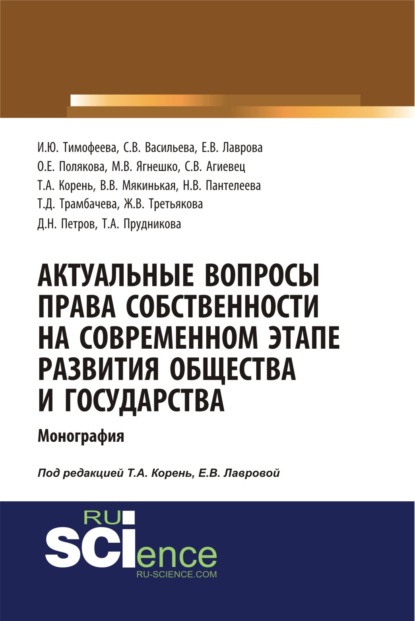 И.Ю. Тимофеева, С.В. Васильева, Е.В. Лаврова
О.Е. Полякова, М.В. Ягнешко, С.В. Агиевец
Т.А. Корень, В.В. Мякинькая, Н.В. Пантелеева
Т.Д. Трамбачева, Ж.В. Третьякова
Д.Н. Петров, Т.А. Прудникова

АКТУАЛЬНЫЕ ВОПРОСЫ ПРАВА СОБСТВЕННОСТИ НА СОВРЕМЕННОМ ЭТАПЕ РАЗВИТИЯ ОБЩЕСТВА И ГОСУДАРСТВА

Монография

Под редакцией Т.А. Корень, Е.В. Лавровой

RU
SCIence
RU-SCIENCE.COM